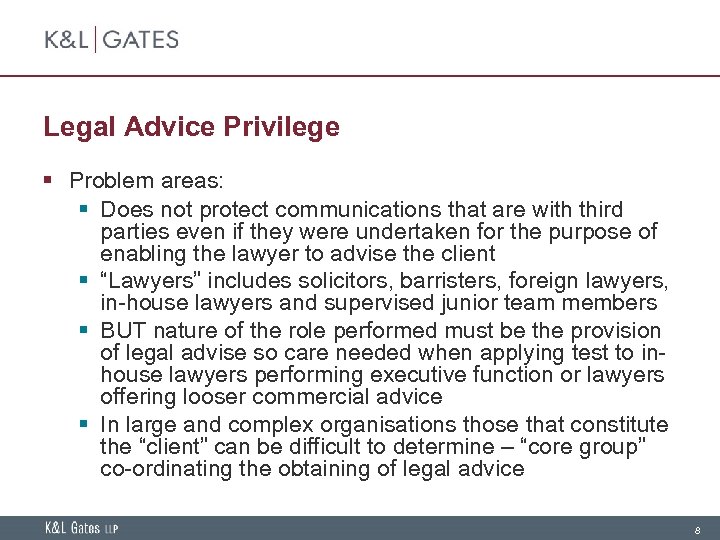 K&L | GATES

Legal Advice Privilege

▪ Problem areas:
▪ Does not protect communications that are with third parties even if they were undertaken for the purpose of enabling the lawyer to advise the client
▪ "Lawyers" includes solicitors, barristers, foreign lawyers, in-house lawyers and supervised junior team members
▪ BUT nature of the role performed must be the provision of legal advise so care needed when applying test to in-house lawyers performing executive function or lawyers offering looser commercial advice
▪ In large and complex organisations those that constitute the "client" can be difficult to determine – "core group" co-ordinating the obtaining of legal advice

K&L Gates LLP

8